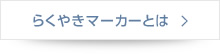 らくやきマーカーとは >